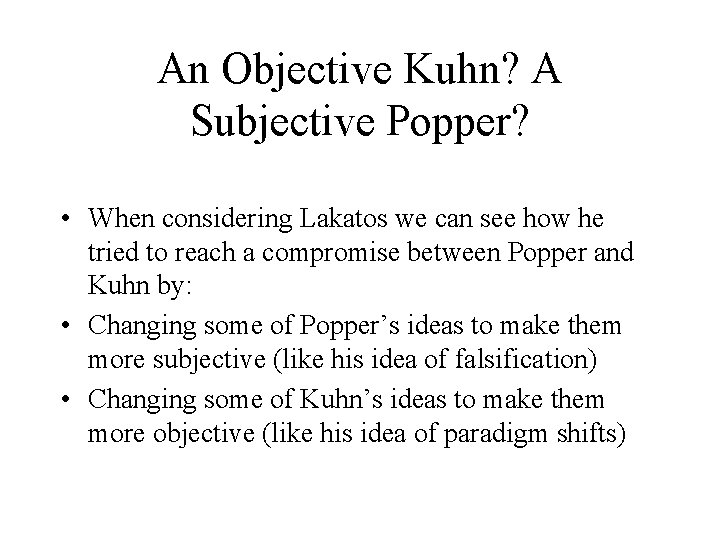 An Objective Kuhn? A Subjective Popper?

• When considering Lakatos we can see how he tried to reach a compromise between Popper and Kuhn by:
• Changing some of Popper’s ideas to make them more subjective (like his idea of falsification)
• Changing some of Kuhn’s ideas to make them more objective (like his idea of paradigm shifts)